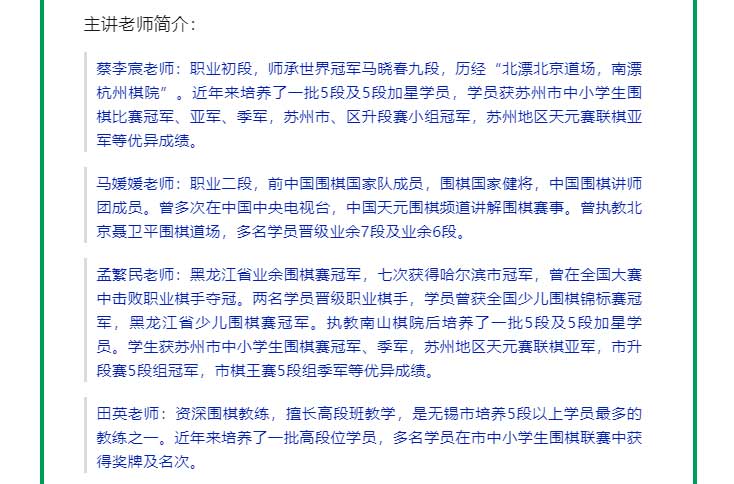 主讲老师简介：

蔡李宸老师：职业初段，师承世界冠军马晓春九段，历经“北漂北京道场，南漂杭州棋院”。近年来培养了一批5段及5段加星学员，学员获苏州市中小学生围棋比赛冠军、亚军、季军，苏州市、区升段赛小组冠军，苏州地区天元赛联棋亚军等优异成绩。

马媛媛老师：职业二段，前中国围棋国家队成员，围棋国家健将，中国围棋讲师团成员。曾多次在中国中央电视台，中国天元围棋频道讲解围棋赛事。曾执教北京聂卫平围棋道场，多名学员晋级业余7段及业余6段。

孟繁民老师：黑龙江省业余围棋赛冠军，七次获得哈尔滨市冠军，曾在全国大赛中击败职业棋手夺冠。两名学员晋级职业棋手，学员曾获全国少儿围棋锦标赛冠军，黑龙江省少儿围棋赛冠军。执教南山棋院后培养了一批5段及5段加星学员。学生获苏州市中小学生围棋赛冠军、季军，苏州地区天元赛联棋亚军，市升段赛5段组冠军，市棋王赛5段组季军等优异成绩。

田英老师：资深围棋教练，擅长高段班教学，是无锡市培养5段以上学员最多的教练之一。近年来培养了一批高段位学员，多名学员在市中小学生围棋联赛中获得奖牌及名次。